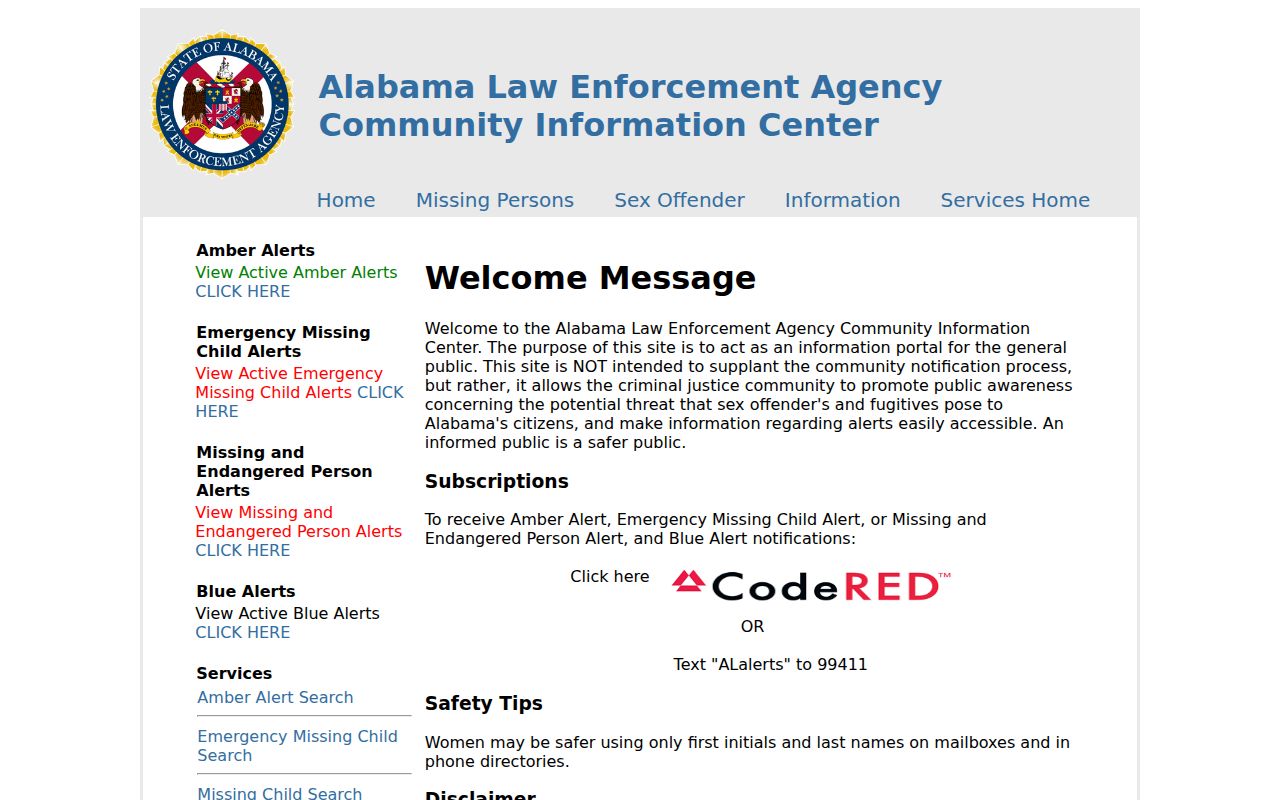 STATE OF ALABAMA LAW ENFORCEMENT AGENCY

Alabama Law Enforcement Agency Community Information Center

Home Missing Persons Sex Offender Information Services Home

Amber Alerts
View Active Amber Alerts CLICK HERE

Emergency Missing Child Alerts
View Active Emergency Missing Child Alerts CLICK HERE

Missing and Endangered Person Alerts
View Missing and Endangered Person Alerts CLICK HERE

Blue Alerts
View Active Blue Alerts CLICK HERE

Services
Amber Alert Search
Emergency Missing Child Search
Missing Child Search

Welcome Message

Welcome to the Alabama Law Enforcement Agency Community Information Center. The purpose of this site is to act as an information portal for the general public. This site is NOT intended to supplant the community notification process, but rather, it allows the criminal justice community to promote public awareness concerning the potential threat that sex offender's and fugitives pose to Alabama's citizens, and make information regarding alerts easily accessible. An informed public is a safer public.

Subscriptions

To receive Amber Alert, Emergency Missing Child Alert, or Missing and Endangered Person Alert, and Blue Alert notifications:

Click here CodeRED™

OR

Text "ALalerts" to 99411

Safety Tips

Women may be safer using only first initials and last names on mailboxes and in phone directories.

Disclaimer